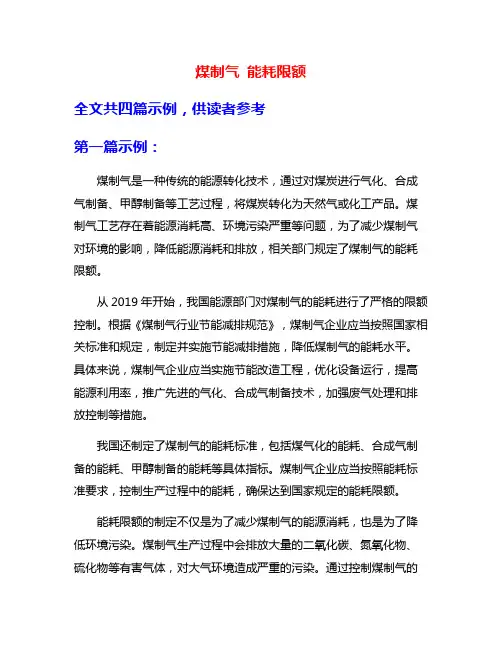 煤制气 能耗限额

全文共四篇示例，供读者参考

第一篇示例：

煤制气是一种传统的能源转化技术，通过对煤炭进行气化、合成气制备、甲醇制备等工艺过程，将煤炭转化为天然气或化工产品。煤制气工艺存在着能源消耗高、环境污染严重等问题，为了减少煤制气对环境的影响，降低能源消耗和排放，相关部门规定了煤制气的能耗限额。

从 2019 年开始，我国能源部门对煤制气的能耗进行了严格的限额控制。根据《煤制气行业节能减排规范》，煤制气企业应当按照国家相关标准和规定，制定并实施节能减排措施，降低煤制气的能耗水平。具体来说，煤制气企业应当实施节能改造工程，优化设备运行，提高能源利用率，推广先进的气化、合成气制备技术，加强废气处理和排放控制等措施。

我国还制定了煤制气的能耗标准，包括煤气化的能耗、合成气制备的能耗、甲醇制备的能耗等具体指标。煤制气企业应当按照能耗标准要求，控制生产过程中的能耗，确保达到国家规定的能耗限额。

能耗限额的制定不仅是为了减少煤制气的能源消耗，也是为了降低环境污染。煤制气生产过程中会排放大量的二氧化碳、氮氧化物、硫化物等有害气体，对大气环境造成严重的污染。通过控制煤制气的